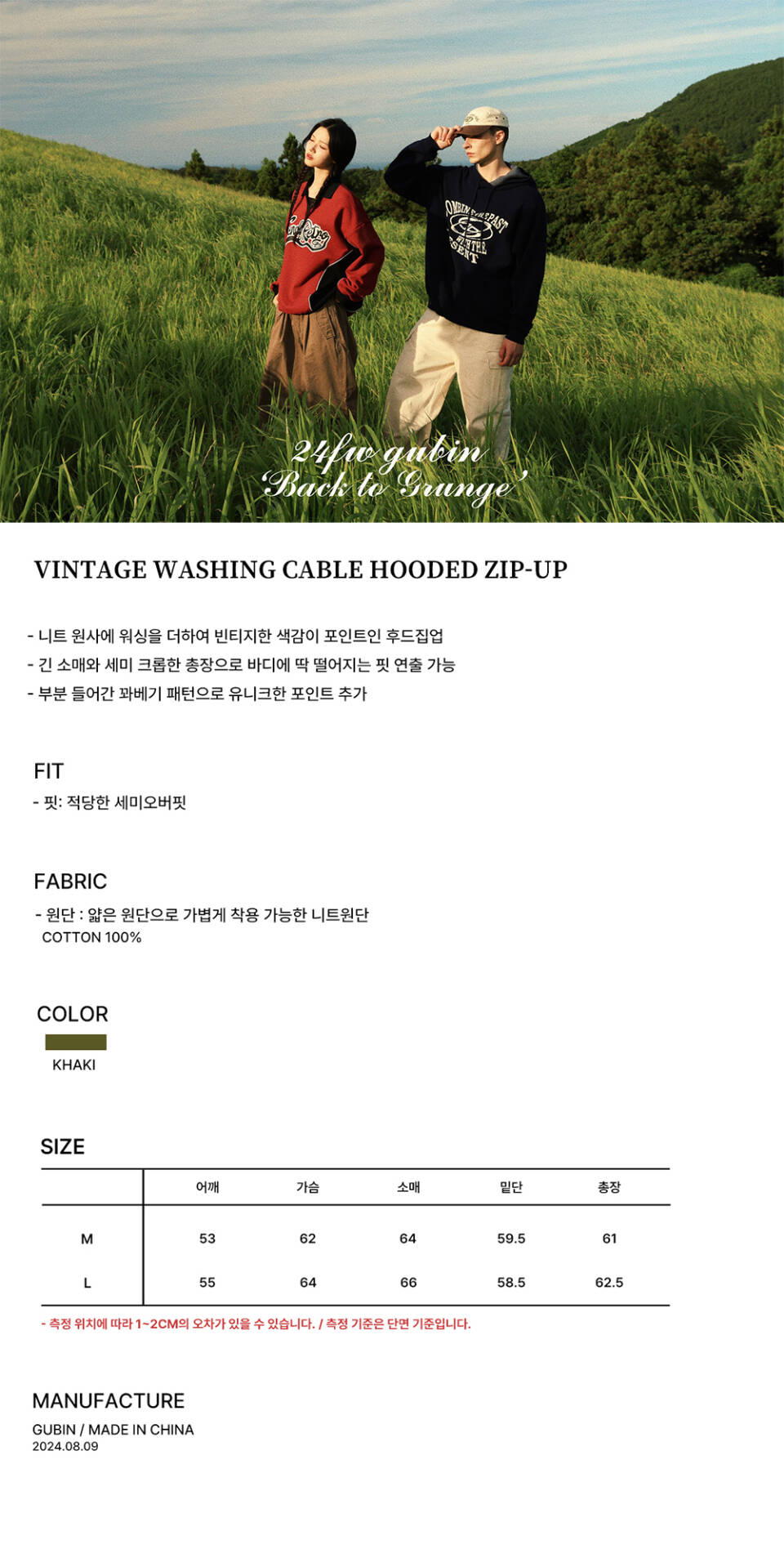 24fw gubin
'Back to Grunge'

VINTAGE WASHING CABLE HOODED ZIP-UP

- 니트 원사에 워싱을 더하여 빈티지한 색감이 포인트인 후드집업
- 긴 소매와 세미 크롭한 총장으로 바디에 딱 떨어지는 핏 연출 가능
- 부분 들어간 꽈베기 패턴으로 유니크한 포인트 추가

FIT
- 핏: 적당한 세미오버핏

FABRIC
- 원단 : 얇은 원단으로 가볍게 착용 가능한 니트원단
COTTON 100%

COLOR
KHAKI

SIZE

| | 어깨 | 가슴 | 소매 | 밑단 | 총장 |
|---|---|---|---|---|---|
| M | 53 | 62 | 64 | 59.5 | 61 |
| L | 55 | 64 | 66 | 58.5 | 62.5 |

- 측정 위치에 따라 1~2CM의 오차가 있을 수 있습니다. / 측정 기준은 단면 기준입니다.

MANUFACTURE
GUBIN / MADE IN CHINA
2024.08.09